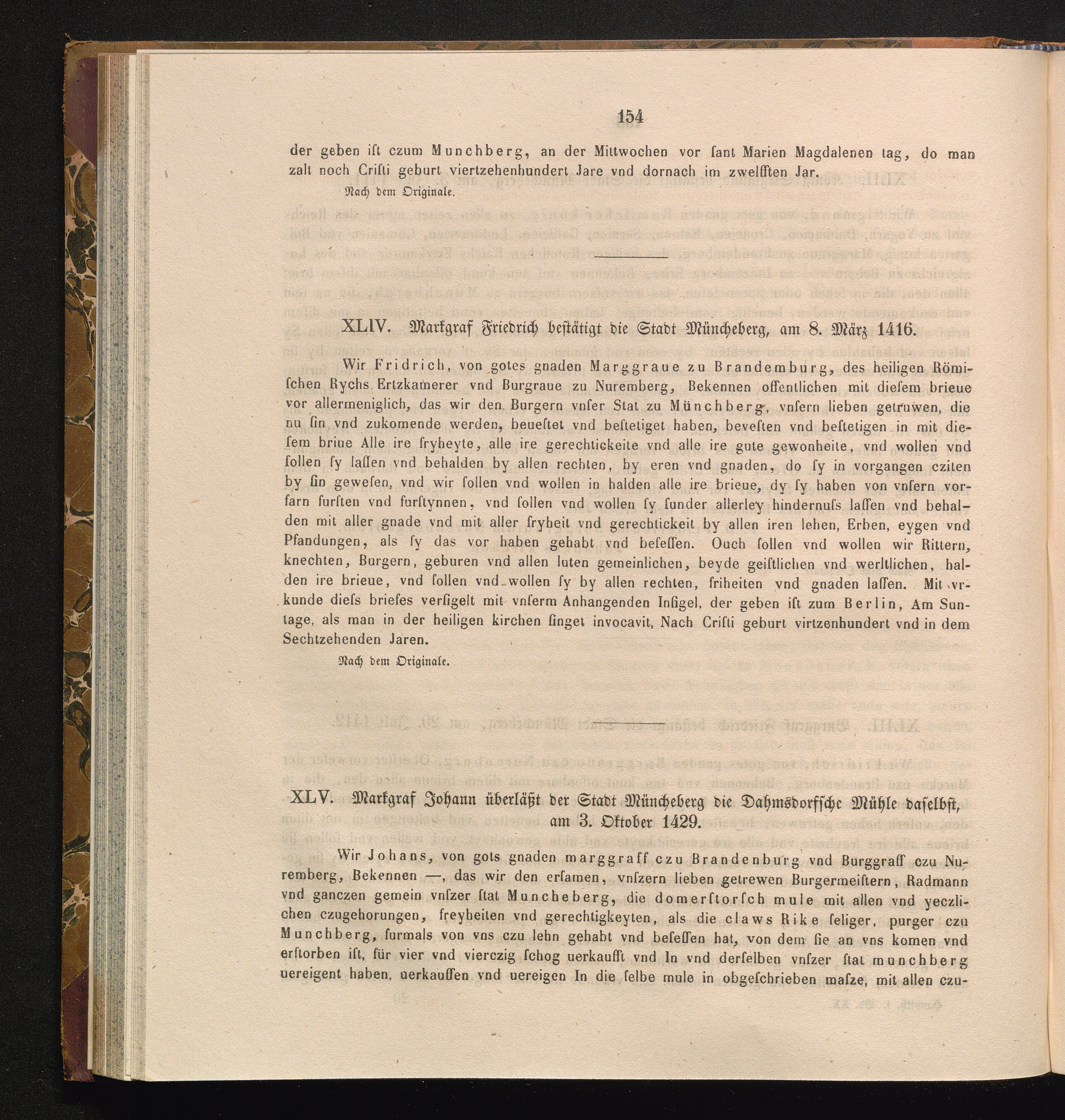 154

der geben ist czum Munchberg, an der Mittwochen vor sant Marien Magdalenen tag, do man zalt noch Cristi geburt viertzehenhundert Jare vnd dornach im zwelfften Jar.

Nach dem Originale.

XLIV. Markgraf Friedrich bestätigt die Stadt Müncheberg, am 8. März 1416.

Wir Fridrich, von gotes gnaden Marggraue zu Brandemburg, des heiligen Römischen Rychs Ertzkamerer vnd Burgraue zu Nuremberg, Bekennen offentlichen mit diesem brieue vor allermeniglich, das wir den Burgern vnser Stat zu Münchberg, vnsern lieben getruwen, die nu sin vnd zukomende werden, beuestet vnd bestetiget haben, bevesten vnd bestetigen in mit diesem briue Alle ire fryheyte, alle ire gerechtickeite vnd alle ire gute gewonheite, vnd wollen vnd sollen sy lassen vnd behalden by allen rechten, by eren vnd gnaden, do sy in vorgangen cziten by sin gewesen, vnd wir sollen vnd wollen in halden alle ire brieue, dy sy haben von vnsern vorfarn fursten vnd furstynnen, vnd sollen vnd wollen sy sunder allerley hindernuss lassen vnd behalden mit aller gnade vnd mit aller fryheit vnd gerechtickeit by allen iren lehen, Erben, eygen vnd Pfandungen, als sy das vor haben gehabt vnd besessen. Ouch sollen vnd wollen wir Rittern, knechten, Burgern, geburen vnd allen luten gemeinlichen, beyde geistlichen vnd werltlichen, halden ire brieue, vnd sollen vnd wollen sy by allen rechten, friheiten vnd gnaden lassen. Mit vrkunde diess briefes versigelt mit vnserm Anhangenden Insigel, der geben ist zum Berlin, Am Suntage, als man in der heiligen kirchen singet invocavit, Nach Cristi geburt virtzenhundert vnd in dem Sechtzehenden Jaren.

Nach dem Originale.

XLV. Markgraf Johann überläßt der Stadt Müncheberg die Dahmsdorfsche Mühle daselbst, am 3. Oktober 1429.

Wir Johans, von gots gnaden marggraff czu Brandenburg vnd Burggraff czu Nuremberg, Bekennen —, das wir den ersamen, vnszern lieben getrewen Burgermeistern, Radmann vnd ganczen gemein vnszer stat Muncheberg, die domerstorsch mule mit allen vnd yeczlichen czugehorungen, freyheiten vnd gerechtigkeyten, als die claws Rike seliger, purger czu Munchberg, furmals von vns czu lehn gehabt vnd besessen hat, von dem sie an vns komen vnd erstorben ist, für vier vnd vierczig schog uerkaufft vnd In vnd derselben vnszer stat munchberg uereigent haben, uerkauffen vnd uereigen In die selbe mule in obgeschrieben masze, mit allen czu-